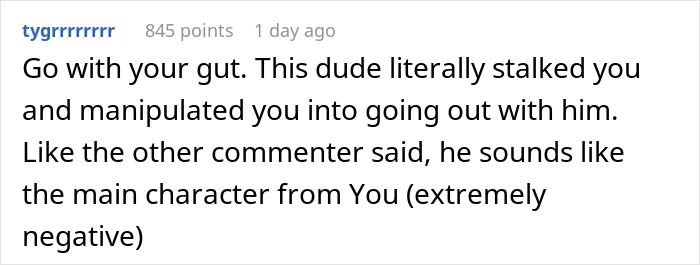 tygrrrrrrrr 845 points 1 day ago

Go with your gut. This dude literally stalked you and manipulated you into going out with him. Like the other commenter said, he sounds like the main character from You (extremely negative)